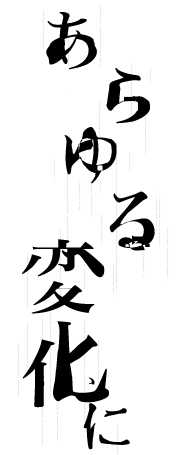 あらゆる変化に